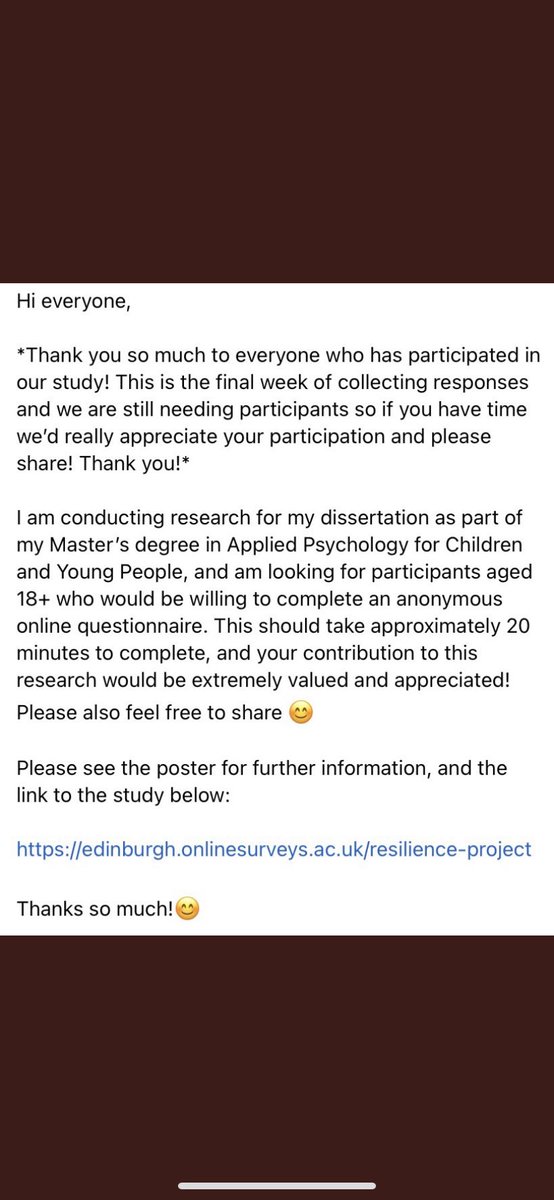 Hi everyone,

*Thank you so much to everyone who has participated in our study! This is the final week of collecting responses and we are still needing participants so if you have time we'd really appreciate your participation and please share! Thank you!*

I am conducting research for my dissertation as part of my Master's degree in Applied Psychology for Children and Young People, and am looking for participants aged 18+ who would be willing to complete an anonymous online questionnaire. This should take approximately 20 minutes to complete, and your contribution to this research would be extremely valued and appreciated! Please also feel free to share 😊

Please see the poster for further information, and the link to the study below:

https://edinburgh.onlinesurveys.ac.uk/resilience-project

Thanks so much!😊